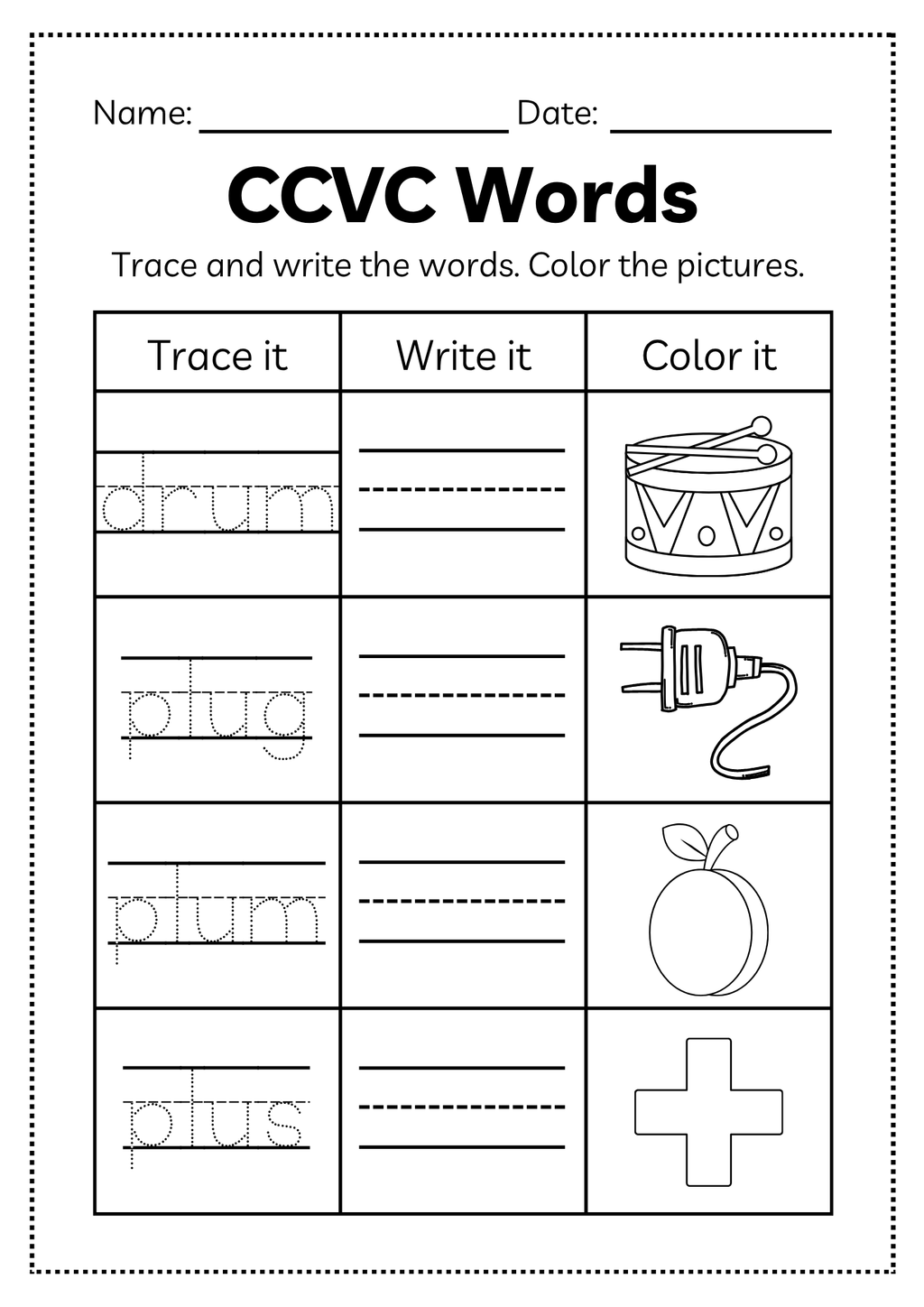 Name: ________________ Date: ____________

CCVC Words

Trace and write the words. Color the pictures.

| Trace it | Write it | Color it |
|---|---|---|
| drum | | |
| plug | | |
| plum | | |
| plus | | |